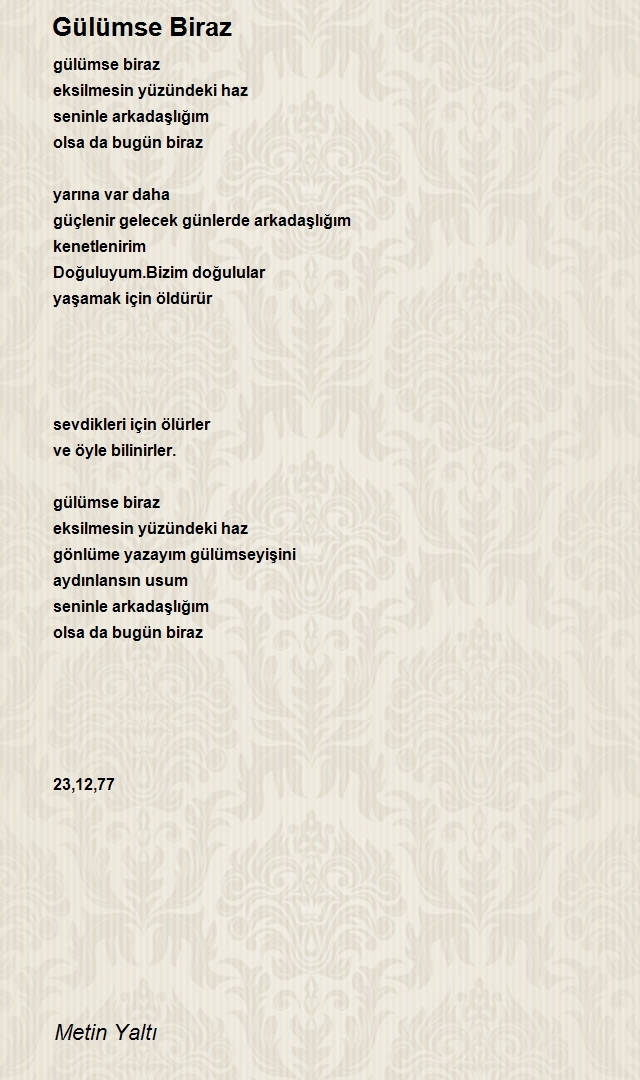 Gülümse Biraz

gülümse biraz
eksilmesin yüzündeki haz
seninle arkadaşlığım
olsa da bugün biraz

yarına var daha
güçlenir gelecek günlerde arkadaşlığım
kenetlenirim
Doğuluyum.Bizim doğulular
yaşamak için öldürür

sevdikleri için ölürler
ve öyle bilinirler.

gülümse biraz
eksilmesin yüzündeki haz
gönlüme yazayım gülümseyişini
aydınlansın usum
seninle arkadaşlığım
olsa da bugün biraz

23,12,77

Metin Yaltı